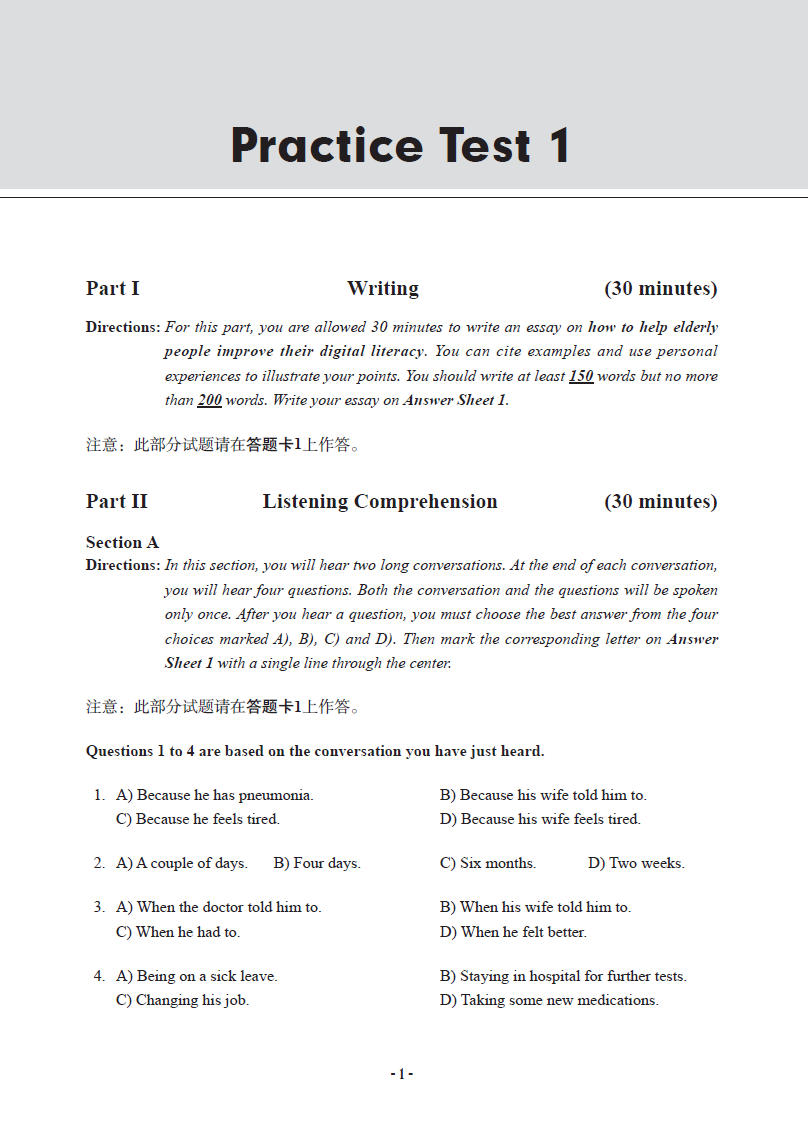 Practice Test 1

Part I Writing (30 minutes)

Directions: For this part, you are allowed 30 minutes to write an essay on how to help elderly people improve their digital literacy. You can cite examples and use personal experiences to illustrate your points. You should write at least 150 words but no more than 200 words. Write your essay on Answer Sheet 1.

注意：此部分试题请在答题卡1上作答。

Part II Listening Comprehension (30 minutes)

Section A

Directions: In this section, you will hear two long conversations. At the end of each conversation, you will hear four questions. Both the conversation and the questions will be spoken only once. After you hear a question, you must choose the best answer from the four choices marked A), B), C) and D). Then mark the corresponding letter on Answer Sheet 1 with a single line through the center.

注意：此部分试题请在答题卡1上作答。

Questions 1 to 4 are based on the conversation you have just heard.

1. A) Because he has pneumonia.
B) Because his wife told him to.
C) Because he feels tired.
D) Because his wife feels tired.

2. A) A couple of days.
B) Four days.
C) Six months.
D) Two weeks.

3. A) When the doctor told him to.
B) When his wife told him to.
C) When he had to.
D) When he felt better.

4. A) Being on a sick leave.
B) Staying in hospital for further tests.
C) Changing his job.
D) Taking some new medications.

- 1 -